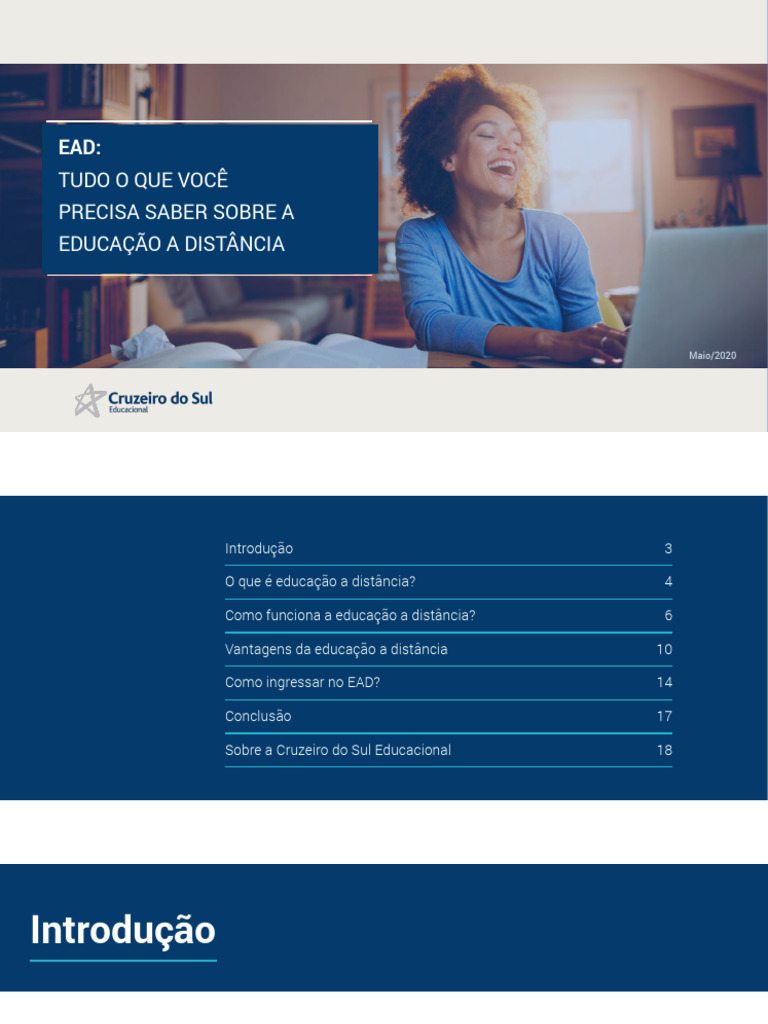 EAD:
TUDO O QUE VOCÊ PRECISA SABER SOBRE A EDUCAÇÃO A DISTÂNCIA

Maio/2020

Cruzeiro do Sul
Educacional

Introdução 3
O que é educação a distância? 4
Como funciona a educação a distância? 6
Vantagens da educação a distância 10
Como ingressar no EAD? 14
Conclusão 17
Sobre a Cruzeiro do Sul Educacional 18

Introdução